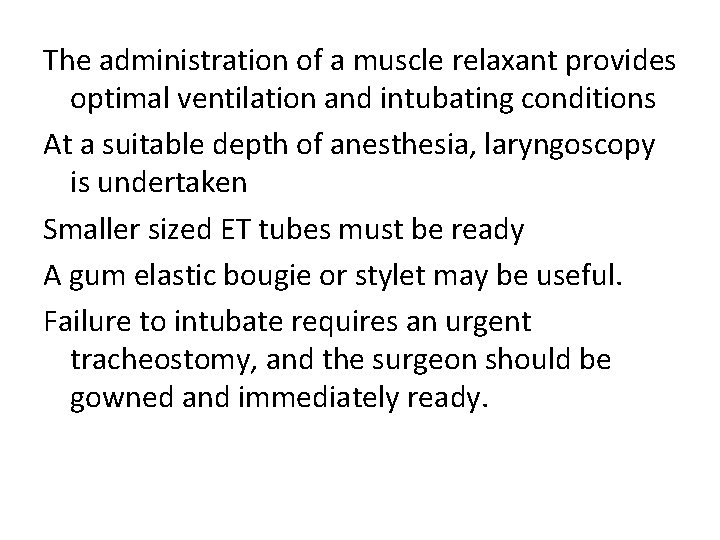 The administration of a muscle relaxant provides optimal ventilation and intubating conditions

At a suitable depth of anesthesia, laryngoscopy is undertaken

Smaller sized ET tubes must be ready

A gum elastic bougie or stylet may be useful.

Failure to intubate requires an urgent tracheostomy, and the surgeon should be gowned and immediately ready.